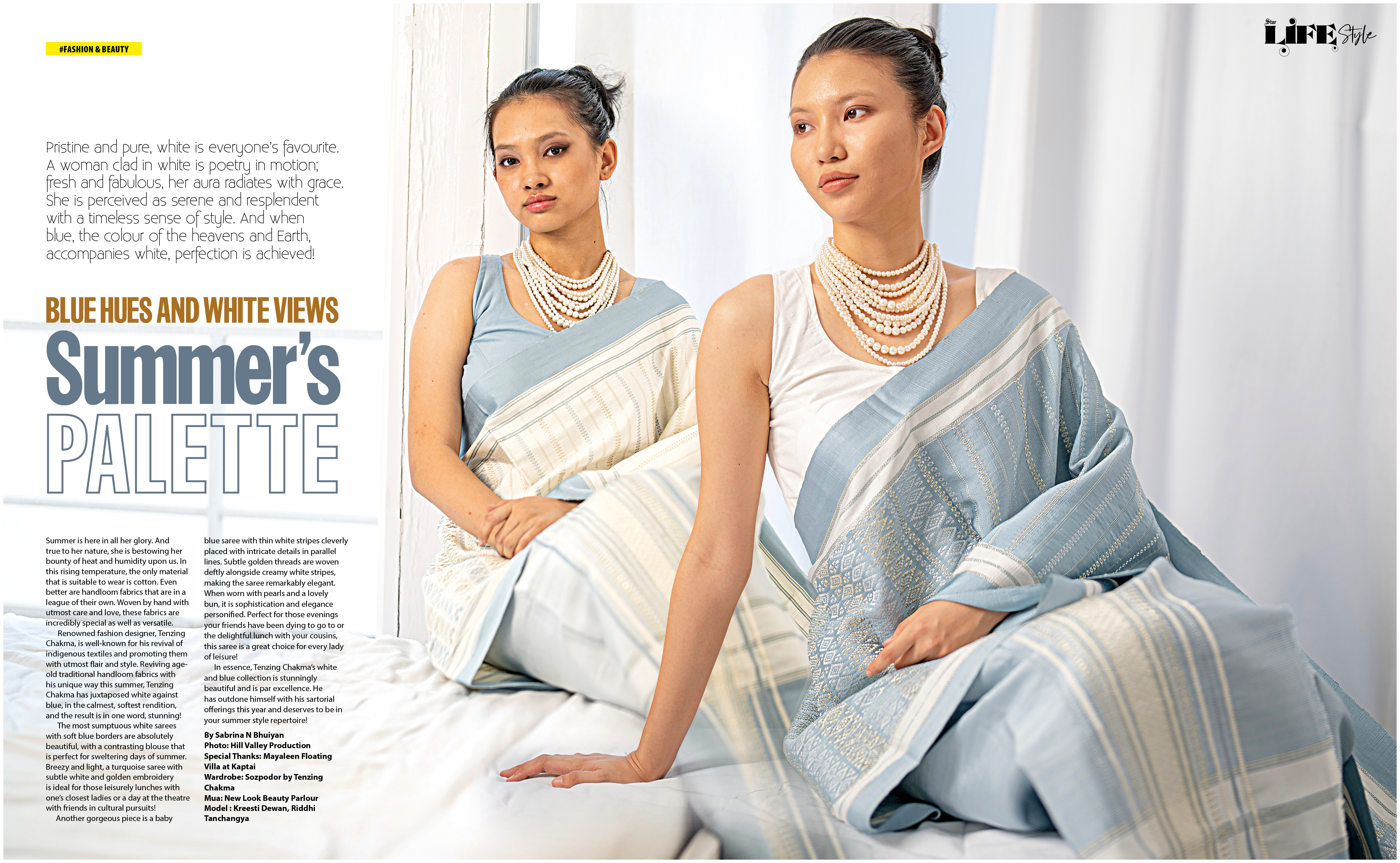 #FASHION & BEAUTY

Star LIFE Style

Pristine and pure, white is everyone's favourite. A woman clad in white is poetry in motion; fresh and fabulous, her aura radiates with grace. She is perceived as serene and resplendent with a timeless sense of style. And when blue, the colour of the heavens and Earth, accompanies white, perfection is achieved!

BLUE HUES AND WHITE VIEWS

Summer's PALETTE

Summer is here in all her glory. And true to her nature, she is bestowing her bounty of heat and humidity upon us. In this rising temperature, the only material that is suitable to wear is cotton. Even better are handloom fabrics that are in a league of their own. Woven by hand with utmost care and love, these fabrics are incredibly special as well as versatile.

Renowned fashion designer, Tenzing Chakma, is well-known for his revival of indigenous textiles and promoting them with utmost flair and style. Reviving age-old traditional handloom fabrics with his unique way this summer, Tenzing Chakma has juxtaposed white against blue, in the calmest, softest rendition, and the result is in one word, stunning!

The most sumptuous white sarees with soft blue borders are absolutely beautiful, with a contrasting blouse that is perfect for sweltering days of summer. Breezy and light, a turquoise saree with subtle white and golden embroidery is ideal for those leisurely lunches with one's closest ladies or a day at the theatre with friends in cultural pursuits!

Another gorgeous piece is a baby blue saree with thin white stripes cleverly placed with intricate details in parallel lines. Subtle golden threads are woven deftly alongside creamy white stripes, making the saree remarkably elegant. When worn with pearls and a lovely bun, it is sophistication and elegance personified. Perfect for those evenings your friends have been dying to go to or the delightful lunch with your cousins, this saree is a great choice for every lady of leisure!

In essence, Tenzing Chakma's white and blue collection is stunningly beautiful and is par excellence. He has outdone himself with his sartorial offerings this year and deserves to be in your summer style repertoire!

By Sabrina N Bhuiyan
Photo: Hill Valley Production
Special Thanks: Mayaleen Floating Villa at Kaptai
Wardrobe: Sozpodor by Tenzing Chakma
Mua: New Look Beauty Parlour
Model : Kreesti Dewan, Riddhi Tanchangya